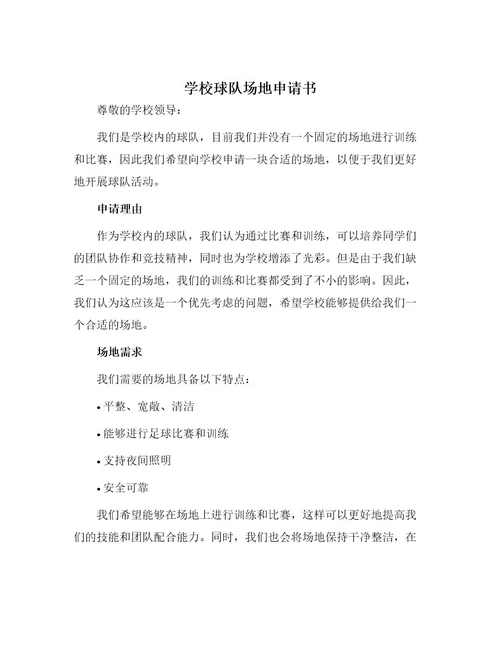 学校球队场地申请书

尊敬的学校领导：

我们是学校内的球队，目前我们并没有一个固定的场地进行训练和比赛，因此我们希望向学校申请一块合适的场地，以便于我们更好地开展球队活动。

申请理由

作为学校内的球队，我们认为通过比赛和训练，可以培养同学们的团队协作和竞技精神，同时也为学校增添了光彩。但是由于我们缺乏一个固定的场地，我们的训练和比赛都受到了不小的影响。因此，我们认为这应该是一个优先考虑的问题，希望学校能够提供给我们一个合适的场地。

场地需求

我们需要的场地具备以下特点：

• 平整、宽敞、清洁

• 能够进行足球比赛和训练

• 支持夜间照明

• 安全可靠

我们希望能够在场地上进行训练和比赛，这样可以更好地提高我们的技能和团队配合能力。同时，我们也会将场地保持干净整洁，在